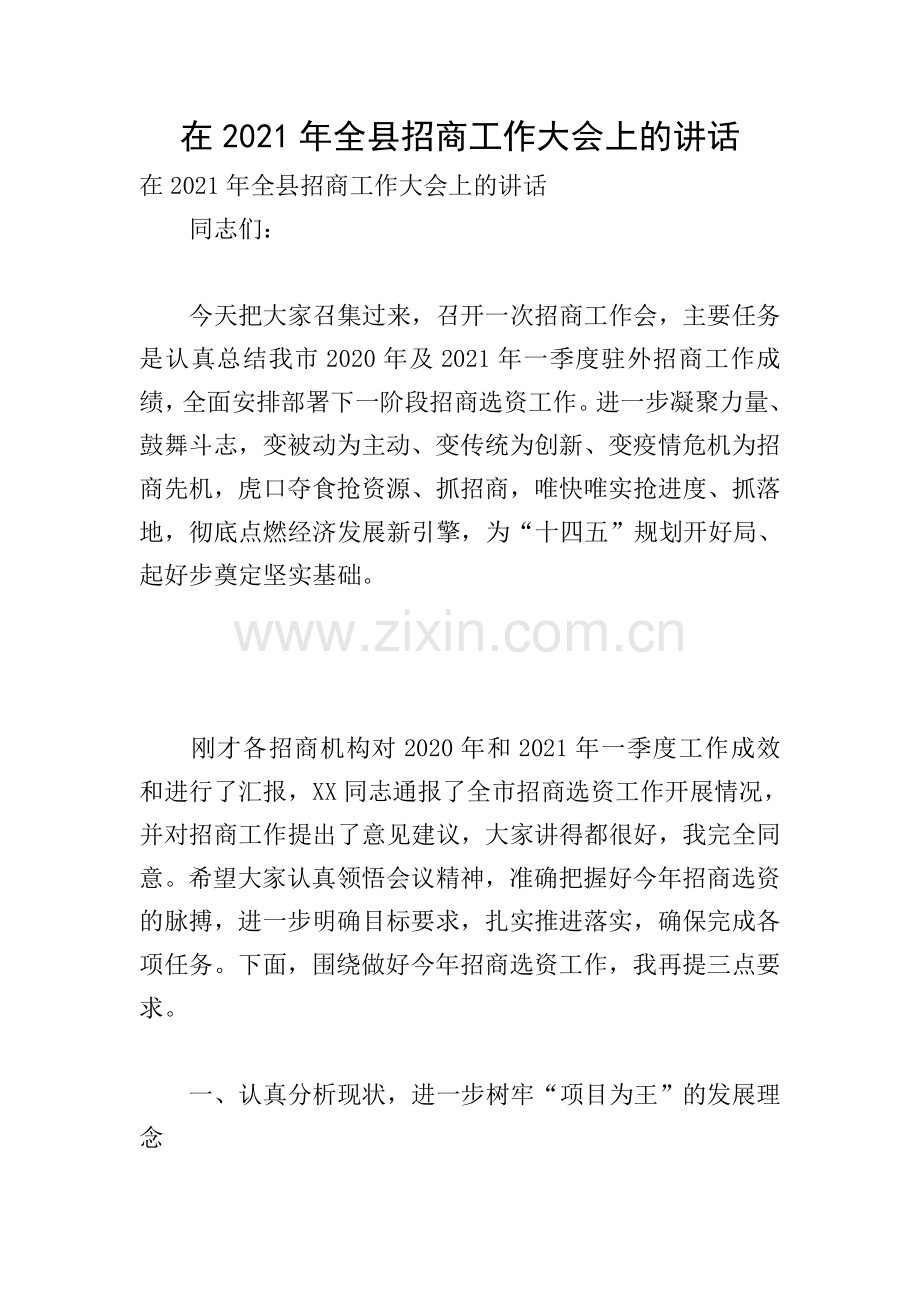 在 2021 年全县招商工作大会上的讲话

在 2021 年全县招商工作大会上的讲话

同志们：

今天把大家召集过来，召开一次招商工作会，主要任务是认真总结我市 2020 年及 2021 年一季度驻外招商工作成绩，全面安排部署下一阶段招商选资工作。进一步凝聚力量、鼓舞斗志，变被动为主动、变传统为创新、变疫情危机为招商先机，虎口夺食抢资源、抓招商，唯快唯实抢进度、抓落地，彻底点燃经济发展新引擎，为“十四五”规划开好局、起好步奠定坚实基础。

www.zixin.com.cn

刚才各招商机构对 2020 年和 2021 年一季度工作成效和进行了汇报，XX 同志通报了全市招商选资工作开展情况，并对招商工作提出了意见建议，大家讲得都很好，我完全同意。希望大家认真领悟会议精神，准确把握好今年招商选资的脉搏，进一步明确目标要求，扎实推进落实，确保完成各项任务。下面，围绕做好今年招商选资工作，我再提三点要求。

一、认真分析现状，进一步树牢“项目为王”的发展理念